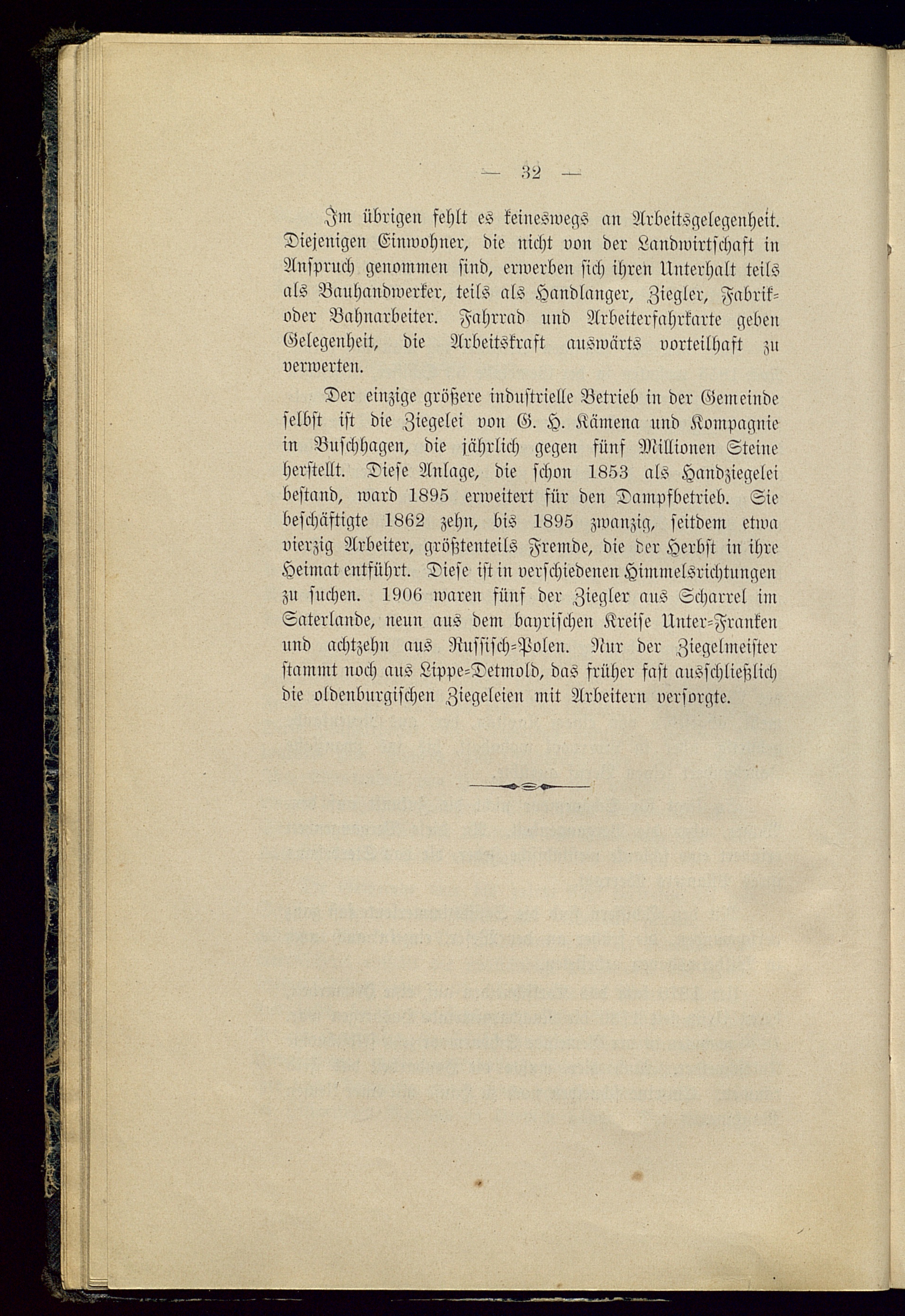 — 32 —

Im übrigen fehlt es keineswegs an Arbeitsgelegenheit. Diejenigen Einwohner, die nicht von der Landwirtschaft in Anspruch genommen sind, erwerben sich ihren Unterhalt teils als Bauhandwerker, teils als Handlanger, Ziegler, Fabrik- oder Bahnarbeiter. Fahrrad und Arbeiterfahrkarte geben Gelegenheit, die Arbeitskraft auswärts vorteilhaft zu verwerten.

Der einzige größere industrielle Betrieb in der Gemeinde selbst ist die Ziegelei von G. H. Kämena und Kompagnie in Buschhagen, die jährlich gegen fünf Millionen Steine herstellt. Diese Anlage, die schon 1853 als Handziegelei bestand, ward 1895 erweitert für den Dampfbetrieb. Sie beschäftigte 1862 zehn, bis 1895 zwanzig, seitdem etwa vierzig Arbeiter, größtenteils Fremde, die der Herbst in ihre Heimat entführt. Diese ist in verschiedenen Himmelsrichtungen zu suchen. 1906 waren fünf der Ziegler aus Scharrel im Saterlande, neun aus dem bayrischen Kreise Unter-Franken und achtzehn aus Russisch-Polen. Nur der Ziegelmeister stammt noch aus Lippe-Detmold, das früher fast ausschließlich die oldenburgischen Ziegeleien mit Arbeitern versorgte.